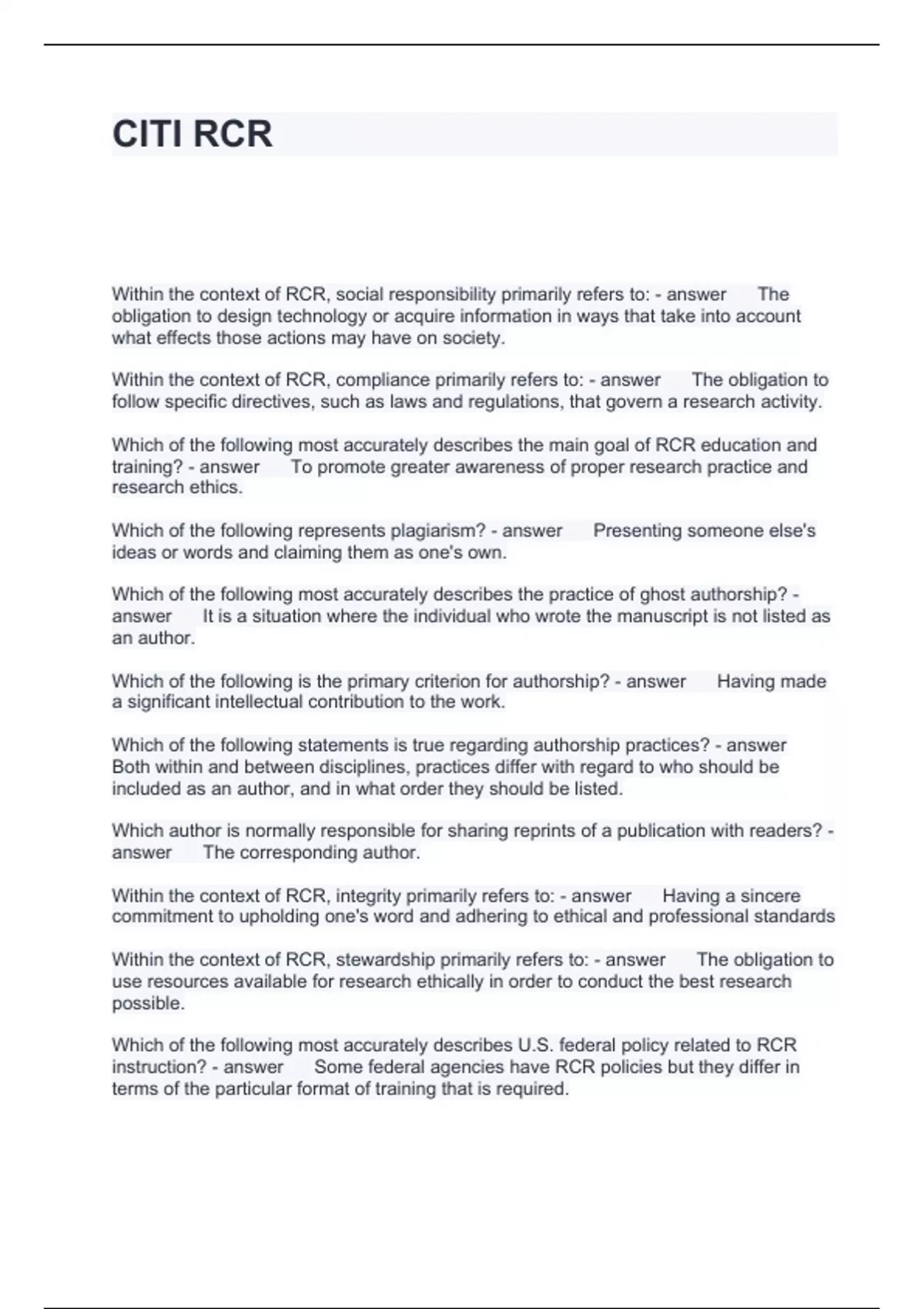 CITI RCR

Within the context of RCR, social responsibility primarily refers to: - answer The obligation to design technology or acquire information in ways that take into account what effects those actions may have on society.

Within the context of RCR, compliance primarily refers to: - answer The obligation to follow specific directives, such as laws and regulations, that govern a research activity.

Which of the following most accurately describes the main goal of RCR education and training? - answer To promote greater awareness of proper research practice and research ethics.

Which of the following represents plagiarism? - answer Presenting someone else's ideas or words and claiming them as one's own.

Which of the following most accurately describes the practice of ghost authorship? - answer It is a situation where the individual who wrote the manuscript is not listed as an author.

Which of the following is the primary criterion for authorship? - answer Having made a significant intellectual contribution to the work.

Which of the following statements is true regarding authorship practices? - answer Both within and between disciplines, practices differ with regard to who should be included as an author, and in what order they should be listed.

Which author is normally responsible for sharing reprints of a publication with readers? - answer The corresponding author.

Within the context of RCR, integrity primarily refers to: - answer Having a sincere commitment to upholding one's word and adhering to ethical and professional standards

Within the context of RCR, stewardship primarily refers to: - answer The obligation to use resources available for research ethically in order to conduct the best research possible.

Which of the following most accurately describes U.S. federal policy related to RCR instruction? - answer Some federal agencies have RCR policies but they differ in terms of the particular format of training that is required.